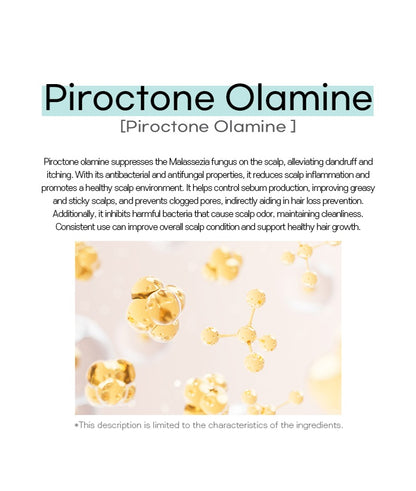 Piroctone Olamine

[Piroctone Olamine ]

Piroctone olamine suppresses the Malassezia fungus on the scalp, alleviating dandruff and itching. With its antibacterial and antifungal properties, it reduces scalp inflammation and promotes a healthy scalp environment. It helps control sebum production, improving greasy and sticky scalps, and prevents clogged pores, indirectly aiding in hair loss prevention. Additionally, it inhibits harmful bacteria that cause scalp odor, maintaining cleanliness. Consistent use can improve overall scalp condition and support healthy hair growth.

*This description is limited to the characteristics of the ingredients.